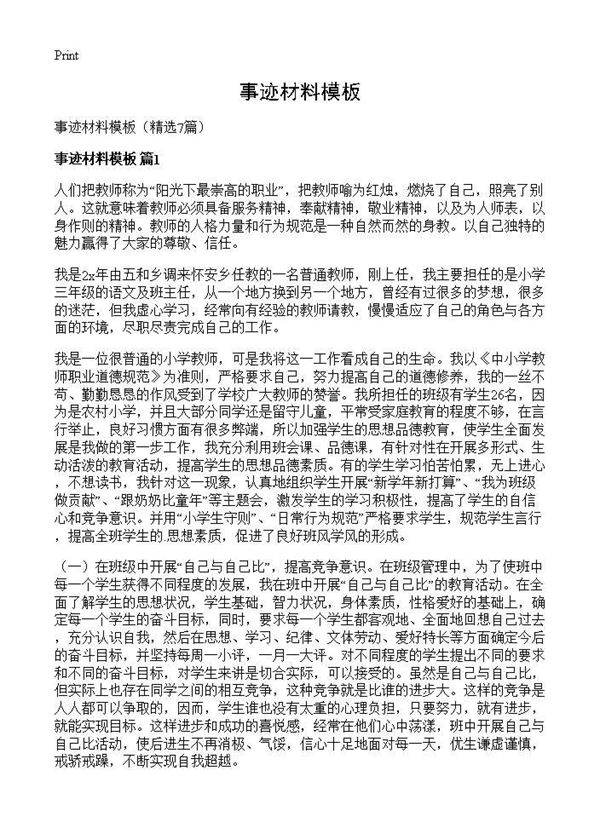 Print

事迹材料模板

事迹材料模板（精选7篇）

事迹材料模板 篇1

人们把教师称为“阳光下最崇高的职业”，把教师喻为红烛，燃烧了自己，照亮了别人。这就意味着教师必须具备服务精神，奉献精神，敬业精神，以及为人师表，以身作则的精神。教师的人格力量和行为规范是一种自然而然的身教。以自己独特的魅力赢得了大家的尊敬、信任。

我是2x年由五和乡调来怀安乡任教的一名普通教师，刚上任，我主要担任的是小学三年级的语文及班主任，从一个地方换到另一个地方，曾经有过很多的梦想，很多的迷茫，但我虚心学习，经常向有经验的教师请教，慢慢适应了自己的角色与各方面的环境，尽职尽责完成自己的工作。

我是一位很普通的小学教师，可是我将这一工作看成自己的生命。我以《中小学教师职业道德规范》为准则，严格要求自己，努力提高自己的道德修养，我的一丝不苟、勤勤恳恳的作风受到了学校广大教师的赞誉。我所担任的班级有学生26名，因为是农村小学，并且大部分同学还是留守儿童，平常受家庭教育的程度不够，在言行举止，良好习惯方面有很多弊端，所以加强学生的思想品德教育，使学生全面发展是我做的第一步工作，我充分利用班会课、品德课，有针对性在开展多形式、生动活泼的教育活动，提高学生的思想品德素质。有的学生学习怕苦怕累，无上进心，不想读书，我针对这一现象，认真地组织学生开展“新学年新打算”、“我为班级做贡献”、“跟奶奶比童年”等主题会，激发学生的学习积极性，提高了学生的自信心和竞争意识。并用“小学生守则”、“日常行为规范”严格要求学生，规范学生言行，提高全班学生的.思想素质，促进了良好班风学风的形成。

（一）在班级中开展“自己与自己比”，提高竞争意识。在班级管理中，为了使班中每一个学生获得不同程度的发展，我在班中开展“自己与自己比”的教育活动。在全面了解学生的思想状况，学生基础，智力状况，身体素质，性格爱好的基础上，确定每一个学生的奋斗目标，同时，要求每一个学生都客观地、全面地回想自己过去，充分认识自我，然后在思想、学习、纪律、文体劳动、爱好特长等方面确定今后的奋斗目标，并坚持每周一小评，一月一大评。对不同程度的学生提出不同的要求和不同的奋斗目标，对学生来讲是切合实际，可以接受的。虽然是自己与自己比，但实际上也存在同学之间的相互竞争，这种竞争就是比谁的进步大。这样的竞争是人人都可以争取的，因而，学生谁也没有太重的心理负担，只要努力，就有进步，就能实现目标。这样进步和成功的喜悦感，经常在他们心中荡漾，班中开展自己与自己比活动，使后进生不再消极、气馁，信心十足地面对每一天，优生谦虚谨慎，戒骄戒躁，不断实现自我超越。